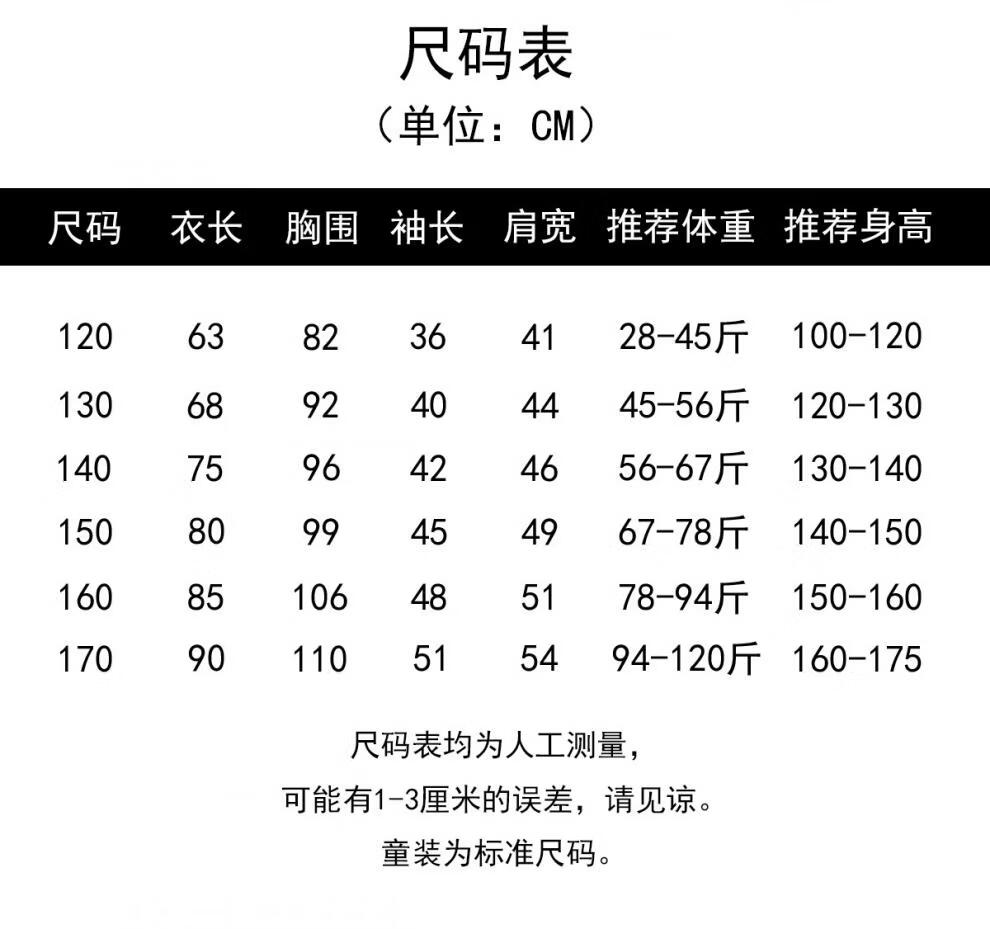 尺码表

（单位：CM）

| 尺码 | 衣长 | 胸围 | 袖长 | 肩宽 | 推荐体重 | 推荐身高 |
|---|---|---|---|---|---|---|
| 120 | 63 | 82 | 36 | 41 | 28-45斤 | 100-120 |
| 130 | 68 | 92 | 40 | 44 | 45-56斤 | 120-130 |
| 140 | 75 | 96 | 42 | 46 | 56-67斤 | 130-140 |
| 150 | 80 | 99 | 45 | 49 | 67-78斤 | 140-150 |
| 160 | 85 | 106 | 48 | 51 | 78-94斤 | 150-160 |
| 170 | 90 | 110 | 51 | 54 | 94-120斤 | 160-175 |

尺码表均为人工测量，

可能有1-3厘米的误差，请见谅。

童装为标准尺码。